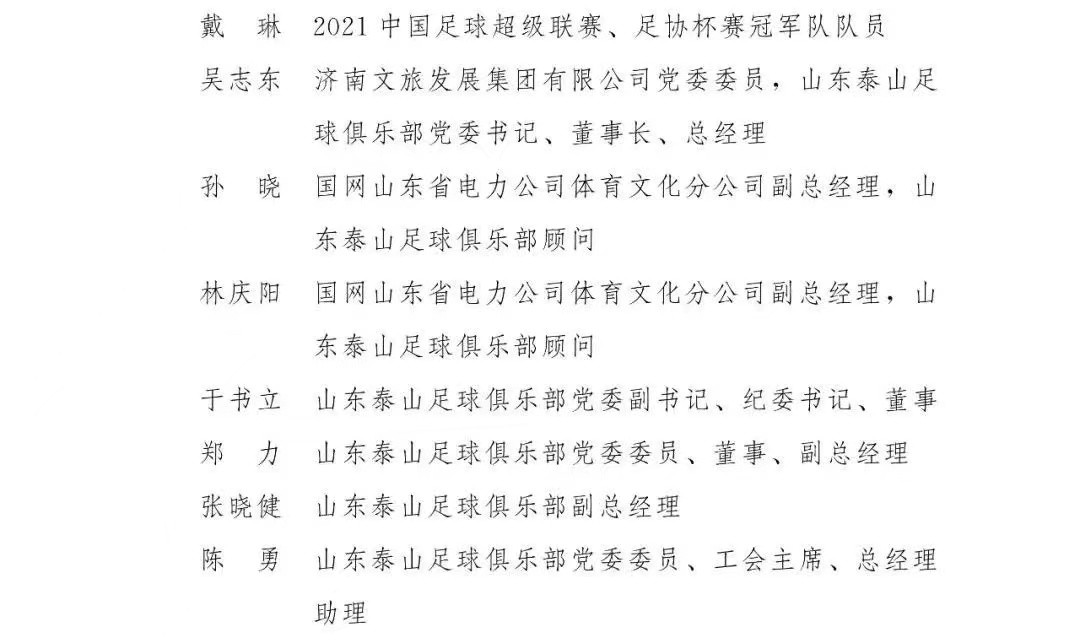 戴　琳　2021 中国足球超级联赛、足协杯赛冠军队队员

吴志东　济南文旅发展集团有限公司党委委员，山东泰山足球俱乐部党委书记、董事长、总经理

孙　晓　国网山东省电力公司体育文化分公司副总经理，山东泰山足球俱乐部顾问

林庆阳　国网山东省电力公司体育文化分公司副总经理，山东泰山足球俱乐部顾问

于书立　山东泰山足球俱乐部党委副书记、纪委书记、董事

郑　力　山东泰山足球俱乐部党委委员、董事、副总经理

张晓健　山东泰山足球俱乐部副总经理

陈　勇　山东泰山足球俱乐部党委委员、工会主席、总经理助理